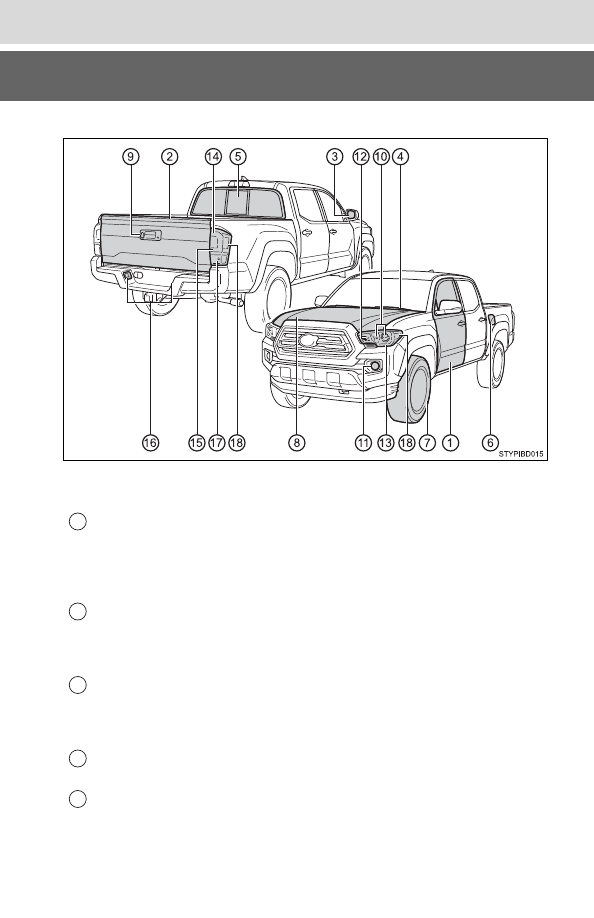 9 2 14 5 3 12 10 4

16 15 17 18 8 11 13 18 7 1 6

STYPIBD015